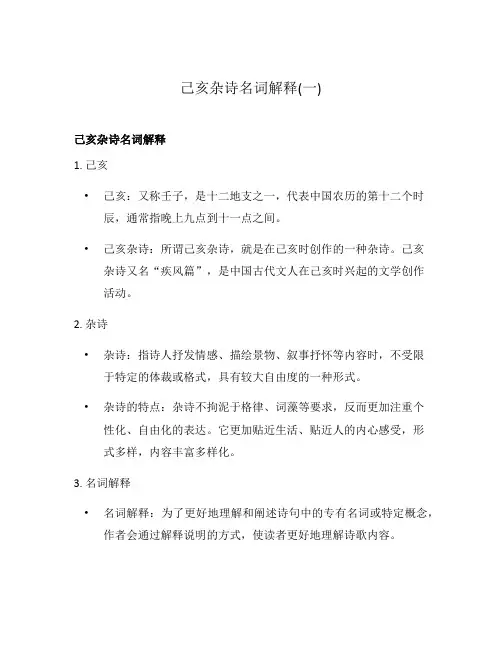 己亥杂诗名词解释(一)

己亥杂诗名词解释

1. 己亥

• 己亥：又称壬子，是十二地支之一，代表中国农历的第十二个时辰，通常指晚上九点到十一点之间。

• 己亥杂诗：所谓己亥杂诗，就是在己亥时创作的一种杂诗。己亥杂诗又名“疾风篇”，是中国古代文人在己亥时兴起的文学创作活动。

2. 杂诗

• 杂诗：指诗人抒发情感、描绘景物、叙事抒怀等内容时，不受限于特定的体裁或格式，具有较大自由度的一种形式。

• 杂诗的特点：杂诗不拘泥于格律、词藻等要求，反而更加注重个性化、自由化的表达。它更加贴近生活、贴近人的内心感受，形式多样，内容丰富多样化。

3. 名词解释

• 名词解释：为了更好地理解和阐述诗句中的专有名词或特定概念，作者会通过解释说明的方式，使读者更好地理解诗歌内容。